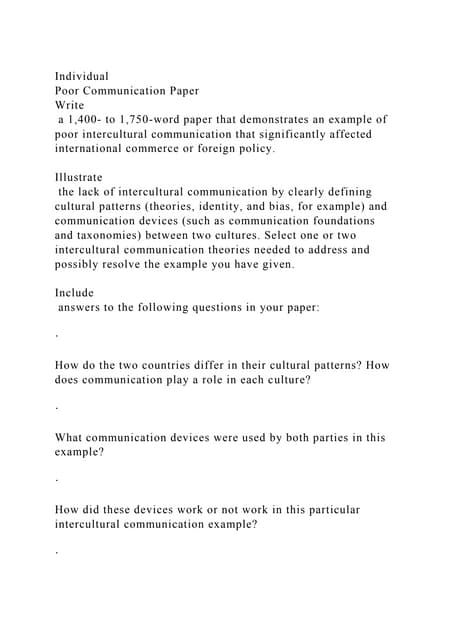 Individual
Poor Communication Paper
Write
a 1,400- to 1,750-word paper that demonstrates an example of poor intercultural communication that significantly affected international commerce or foreign policy.

Illustrate
the lack of intercultural communication by clearly defining cultural patterns (theories, identity, and bias, for example) and communication devices (such as communication foundations and taxonomies) between two cultures. Select one or two intercultural communication theories needed to address and possibly resolve the example you have given.

Include
answers to the following questions in your paper:

·

How do the two countries differ in their cultural patterns? How does communication play a role in each culture?

·

What communication devices were used by both parties in this example?

·

How did these devices work or not work in this particular intercultural communication example?

·